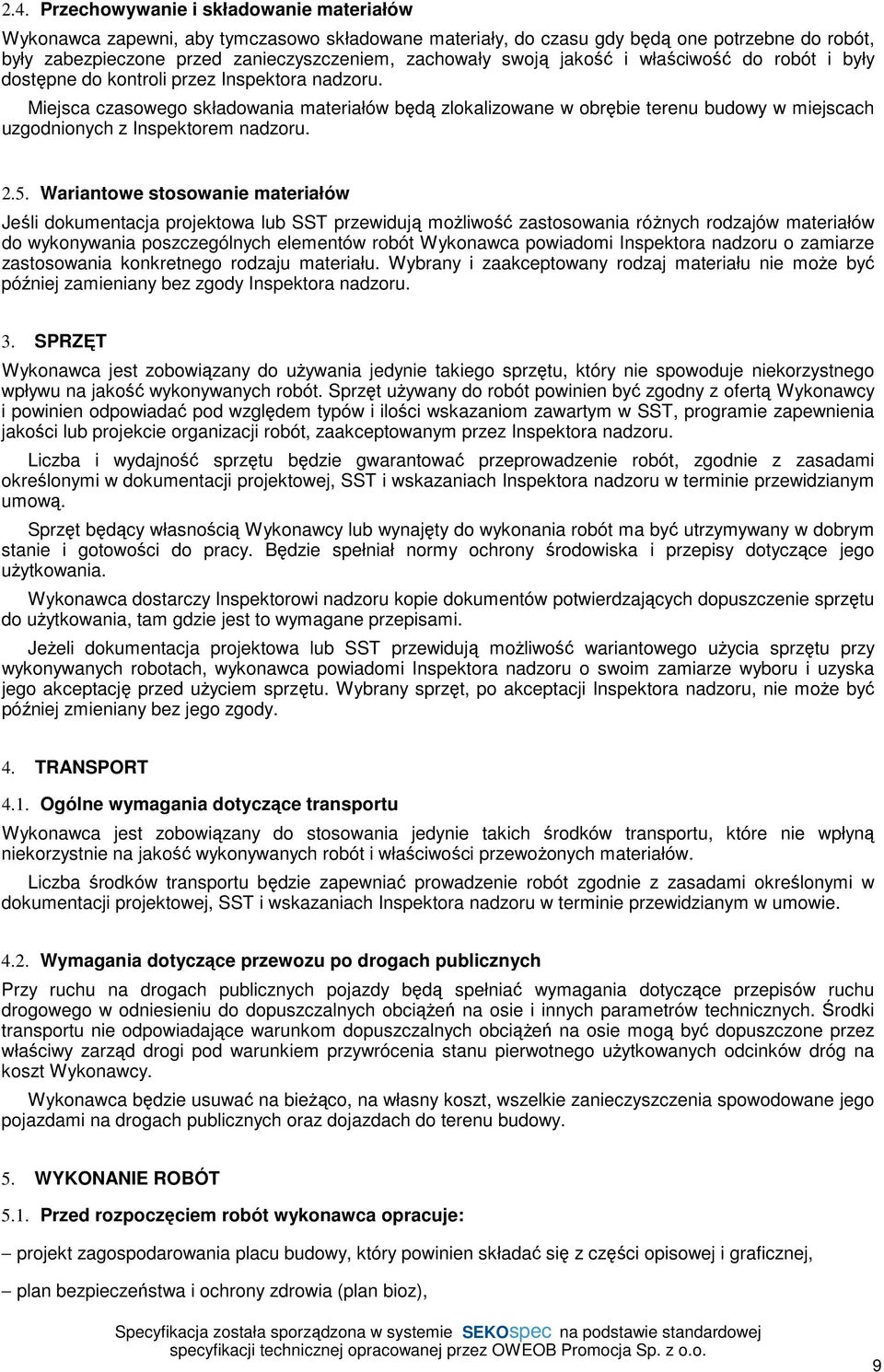 2.4. Przechowywanie i składowanie materiałów

Wykonawca zapewni, aby tymczasowo składowane materiały, do czasu gdy będą one potrzebne do robót, były zabezpieczone przed zanieczyszczeniem, zachowały swoją jakość i właściwość do robót i były dostępne do kontroli przez Inspektora nadzoru.

Miejsca czasowego składowania materiałów będą zlokalizowane w obrębie terenu budowy w miejscach uzgodnionych z Inspektorem nadzoru.

2.5. Wariantowe stosowanie materiałów

Jeśli dokumentacja projektowa lub SST przewidują możliwość zastosowania różnych rodzajów materiałów do wykonywania poszczególnych elementów robót Wykonawca powiadomi Inspektora nadzoru o zamiarze zastosowania konkretnego rodzaju materiału. Wybrany i zaakceptowany rodzaj materiału nie może być później zamieniany bez zgody Inspektora nadzoru.

3. SPRZĘT

Wykonawca jest zobowiązany do używania jedynie takiego sprzętu, który nie spowoduje niekorzystnego wpływu na jakość wykonywanych robót. Sprzęt używany do robót powinien być zgodny z ofertą Wykonawcy i powinien odpowiadać pod względem typów i ilości wskazaniom zawartym w SST, programie zapewnienia jakości lub projekcie organizacji robót, zaakceptowanym przez Inspektora nadzoru.

Liczba i wydajność sprzętu będzie gwarantować przeprowadzenie robót, zgodnie z zasadami określonymi w dokumentacji projektowej, SST i wskazaniach Inspektora nadzoru w terminie przewidzianym umową.

Sprzęt będący własnością Wykonawcy lub wynajęty do wykonania robót ma być utrzymywany w dobrym stanie i gotowości do pracy. Będzie spełniał normy ochrony środowiska i przepisy dotyczące jego użytkowania.

Wykonawca dostarczy Inspektorowi nadzoru kopie dokumentów potwierdzających dopuszczenie sprzętu do użytkowania, tam gdzie jest to wymagane przepisami.

Jeżeli dokumentacja projektowa lub SST przewidują możliwość wariantowego użycia sprzętu przy wykonywanych robotach, wykonawca powiadomi Inspektora nadzoru o swoim zamiarze wyboru i uzyska jego akceptację przed użyciem sprzętu. Wybrany sprzęt, po akceptacji Inspektora nadzoru, nie może być później zmieniany bez jego zgody.

4. TRANSPORT

4.1. Ogólne wymagania dotyczące transportu

Wykonawca jest zobowiązany do stosowania jedynie takich środków transportu, które nie wpłyną niekorzystnie na jakość wykonywanych robót i właściwości przewożonych materiałów.

Liczba środków transportu będzie zapewniać prowadzenie robót zgodnie z zasadami określonymi w dokumentacji projektowej, SST i wskazaniach Inspektora nadzoru w terminie przewidzianym w umowie.

4.2. Wymagania dotyczące przewozu po drogach publicznych

Przy ruchu na drogach publicznych pojazdy będą spełniać wymagania dotyczące przepisów ruchu drogowego w odniesieniu do dopuszczalnych obciążeń na osie i innych parametrów technicznych. Środki transportu nie odpowiadające warunkom dopuszczalnych obciążeń na osie mogą być dopuszczone przez właściwy zarząd drogi pod warunkiem przywrócenia stanu pierwotnego użytkowanych odcinków dróg na koszt Wykonawcy.

Wykonawca będzie usuwać na bieżąco, na własny koszt, wszelkie zanieczyszczenia spowodowane jego pojazdami na drogach publicznych oraz dojazdach do terenu budowy.

5. WYKONANIE ROBÓT

5.1. Przed rozpoczęciem robót wykonawca opracuje:

– projekt zagospodarowania placu budowy, który powinien składać się z części opisowej i graficznej,

– plan bezpieczeństwa i ochrony zdrowia (plan bioz),

Specyfikacja została sporządzona w systemie SEKOspec na podstawie standardowej specyfikacji technicznej opracowanej przez OWEOB Promocja Sp. z o.o.

9